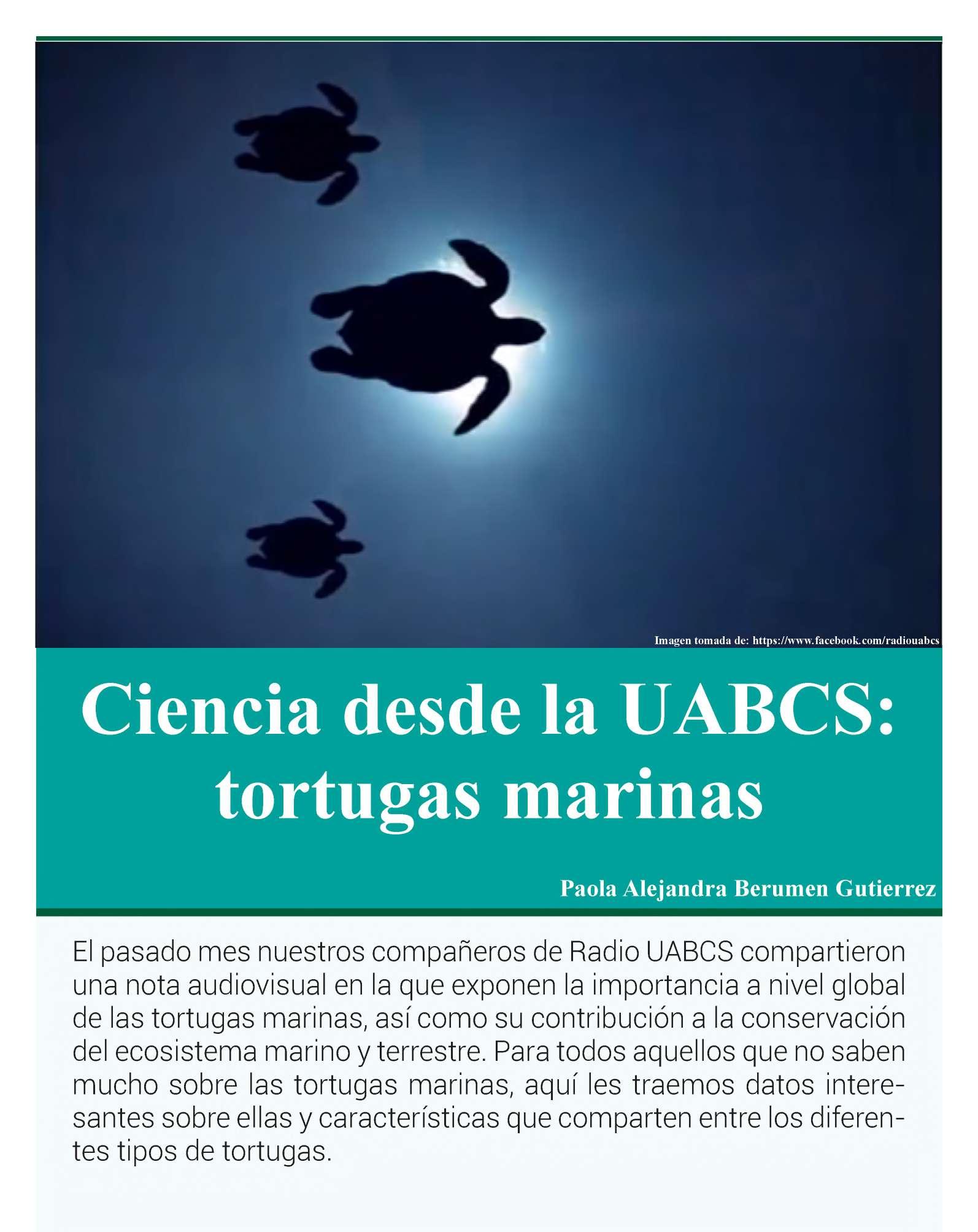 Imagen tomada de: https://www.facebook.com/radiouabcs

Ciencia desde la UABCS: tortugas marinas

Paola Alejandra Berumen Gutierrez

El pasado mes nuestros compañeros de Radio UABCS compartieron una nota audiovisual en la que exponen la importancia a nivel global de las tortugas marinas, así como su contribución a la conservación del ecosistema marino y terrestre. Para todos aquellos que no saben mucho sobre las tortugas marinas, aquí les traemos datos interesantes sobre ellas y características que comparten entre los diferentes tipos de tortugas.